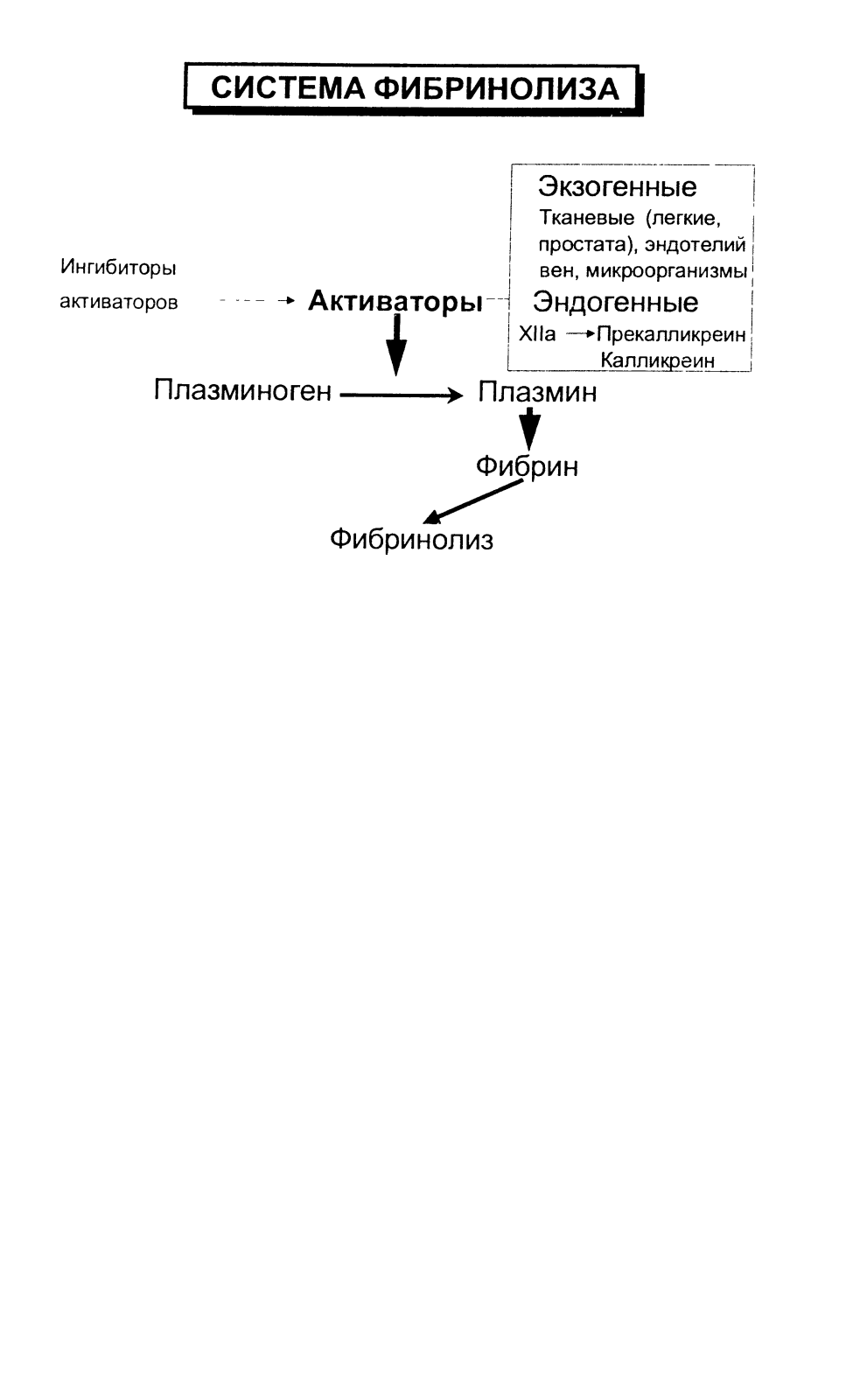 СИСТЕМА ФИБРИНОЛИЗА

Экзогенные
Тканевые (легкие, простата), эндотелий вен, микроорганизмы
Эндогенные
XIIa → Прекалликреин
Калликреин

Ингибиторы активаторов → Активаторы

Плазминоген → Плазмин

Фибрин

Фибринолиз